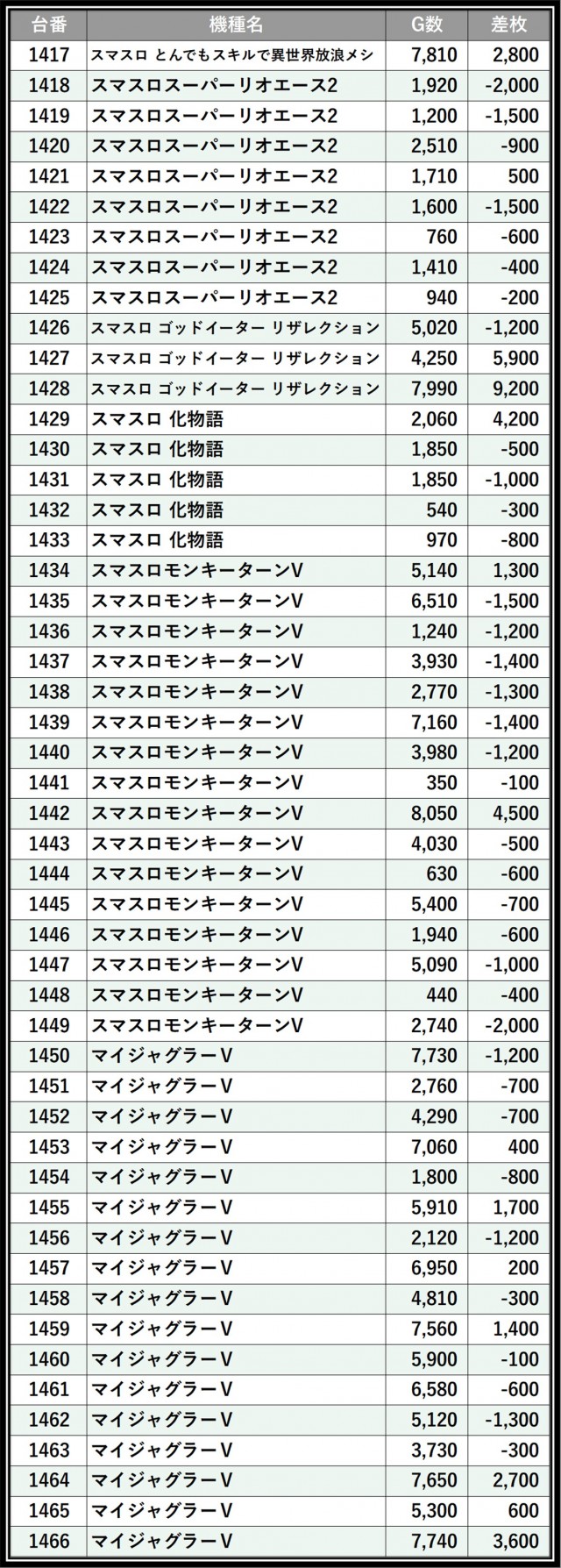 | 台番 | 機種名 | G数 | 差枚 |
|---|---|---|---|
| 1417 | スマスロ とんでもスキルで異世界放浪メシ | 7,810 | 2,800 |
| 1418 | スマスロスーパーリオエース2 | 1,920 | -2,000 |
| 1419 | スマスロスーパーリオエース2 | 1,200 | -1,500 |
| 1420 | スマスロスーパーリオエース2 | 2,510 | -900 |
| 1421 | スマスロスーパーリオエース2 | 1,710 | 500 |
| 1422 | スマスロスーパーリオエース2 | 1,600 | -1,500 |
| 1423 | スマスロスーパーリオエース2 | 760 | -600 |
| 1424 | スマスロスーパーリオエース2 | 1,410 | -400 |
| 1425 | スマスロスーパーリオエース2 | 940 | -200 |
| 1426 | スマスロ ゴッドイーター リザレクション | 5,020 | -1,200 |
| 1427 | スマスロ ゴッドイーター リザレクション | 4,250 | 5,900 |
| 1428 | スマスロ ゴッドイーター リザレクション | 7,990 | 9,200 |
| 1429 | スマスロ 化物語 | 2,060 | 4,200 |
| 1430 | スマスロ 化物語 | 1,850 | -500 |
| 1431 | スマスロ 化物語 | 1,850 | -1,000 |
| 1432 | スマスロ 化物語 | 540 | -300 |
| 1433 | スマスロ 化物語 | 970 | -800 |
| 1434 | スマスロモンキーターンV | 5,140 | 1,300 |
| 1435 | スマスロモンキーターンV | 6,510 | -1,500 |
| 1436 | スマスロモンキーターンV | 1,240 | -1,200 |
| 1437 | スマスロモンキーターンV | 3,930 | -1,400 |
| 1438 | スマスロモンキーターンV | 2,770 | -1,300 |
| 1439 | スマスロモンキーターンV | 7,160 | -1,400 |
| 1440 | スマスロモンキーターンV | 3,980 | -1,200 |
| 1441 | スマスロモンキーターンV | 350 | -100 |
| 1442 | スマスロモンキーターンV | 8,050 | 4,500 |
| 1443 | スマスロモンキーターンV | 4,030 | -500 |
| 1444 | スマスロモンキーターンV | 630 | -600 |
| 1445 | スマスロモンキーターンV | 5,400 | -700 |
| 1446 | スマスロモンキーターンV | 1,940 | -600 |
| 1447 | スマスロモンキーターンV | 5,090 | -1,000 |
| 1448 | スマスロモンキーターンV | 440 | -400 |
| 1449 | スマスロモンキーターンV | 2,740 | -2,000 |
| 1450 | マイジャグラーV | 7,730 | -1,200 |
| 1451 | マイジャグラーV | 2,760 | -700 |
| 1452 | マイジャグラーV | 4,290 | -700 |
| 1453 | マイジャグラーV | 7,060 | 400 |
| 1454 | マイジャグラーV | 1,800 | -800 |
| 1455 | マイジャグラーV | 5,910 | 1,700 |
| 1456 | マイジャグラーV | 2,120 | -1,200 |
| 1457 | マイジャグラーV | 6,950 | 200 |
| 1458 | マイジャグラーV | 4,810 | -300 |
| 1459 | マイジャグラーV | 7,560 | 1,400 |
| 1460 | マイジャグラーV | 5,900 | -100 |
| 1461 | マイジャグラーV | 6,580 | -600 |
| 1462 | マイジャグラーV | 5,120 | -1,300 |
| 1463 | マイジャグラーV | 3,730 | -300 |
| 1464 | マイジャグラーV | 7,650 | 2,700 |
| 1465 | マイジャグラーV | 5,300 | 600 |
| 1466 | マイジャグラーV | 7,740 | 3,600 |